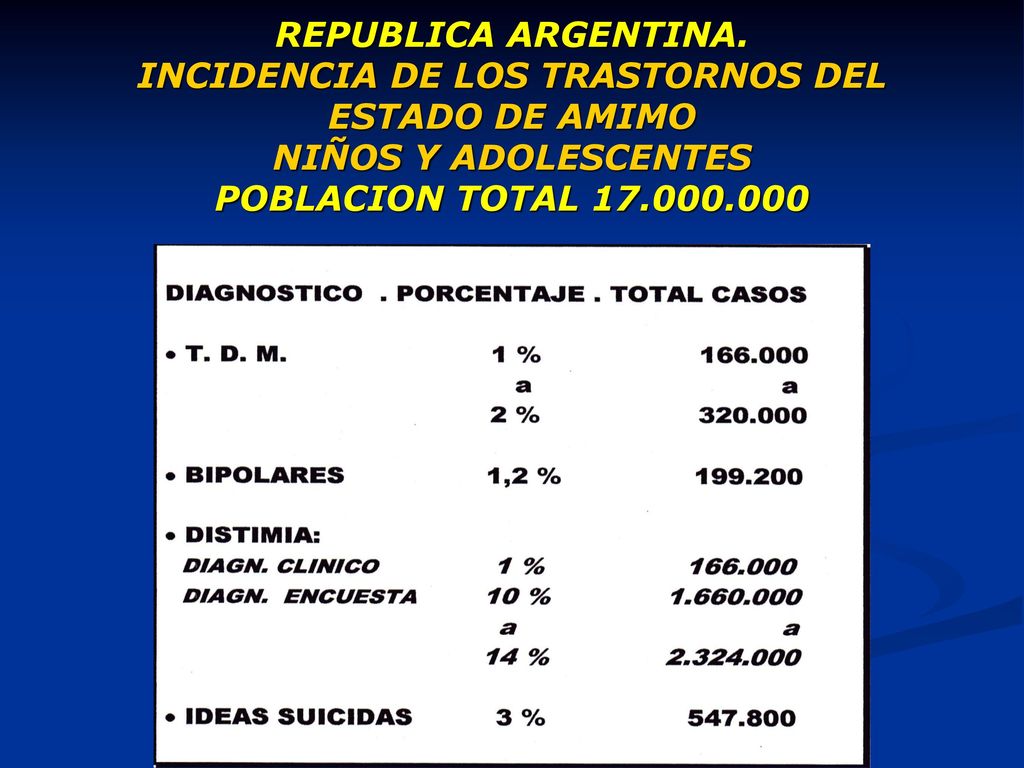 REPUBLICA ARGENTINA.
INCIDENCIA DE LOS TRASTORNOS DEL ESTADO DE AMIMO
NIÑOS Y ADOLESCENTES
POBLACION TOTAL 17.000.000

| DIAGNOSTICO . | PORCENTAJE . | TOTAL CASOS |
|---|---|---|
| • T. D. M. | 1 % a 2 % | 166.000 a 320.000 |
| • BIPOLARES | 1,2 % | 199.200 |
| • DISTIMIA: | | |
| DIAGN. CLINICO | 1 % | 166.000 |
| DIAGN. ENCUESTA | 10 % a 14 % | 1.660.000 a 2.324.000 |
| • IDEAS SUICIDAS | 3 % | 547.800 |